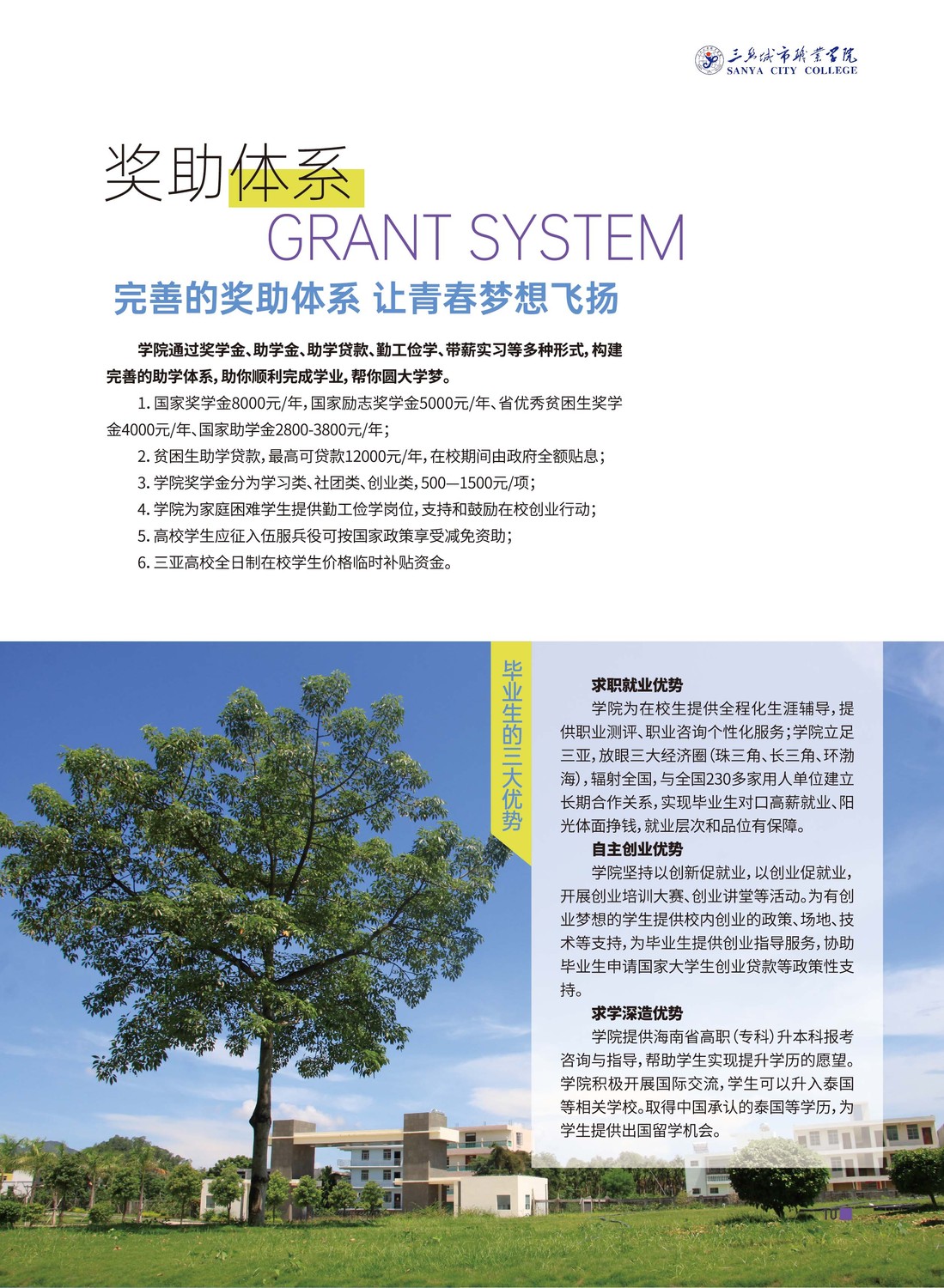 三亚城市职业学院
SANYA CITY COLLEGE

奖助体系
GRANT SYSTEM

完善的奖助体系 让青春梦想飞扬

学院通过奖学金、助学金、助学贷款、勤工俭学、带薪实习等多种形式，构建完善的助学体系，助你顺利完成学业，帮你圆大学梦。

1. 国家奖学金8000元/年，国家励志奖学金5000元/年、省优秀贫困生奖学金4000元/年、国家助学金2800-3800元/年；

2. 贫困生助学贷款，最高可贷款12000元/年，在校期间由政府全额贴息；

3. 学院奖学金分为学习类、社团类、创业类，500—1500元/项；

4. 学院为家庭困难学生提供勤工俭学岗位，支持和鼓励在校创业行动；

5. 高校学生应征入伍服兵役可按国家政策享受减免资助；

6. 三亚高校全日制在校学生价格临时补贴资金。

毕业生的三大优势

求职就业优势

学院为在校生提供全程化生涯辅导，提供职业测评、职业咨询个性化服务；学院立足三亚，放眼三大经济圈（珠三角、长三角、环渤海），辐射全国，与全国230多家用人单位建立长期合作关系，实现毕业生对口高薪就业、阳光体面挣钱，就业层次和品位有保障。

自主创业优势

学院坚持以创新促就业，以创业促就业，开展创业培训大赛、创业讲堂等活动。为有创业梦想的学生提供校内创业的政策、场地、技术等支持，为毕业生提供创业指导服务，协助毕业生申请国家大学生创业贷款等政策性支持。

求学深造优势

学院提供海南省高职（专科）升本科报考咨询与指导，帮助学生实现提升学历的愿望。学院积极开展国际交流，学生可以升入泰国等相关学校。取得中国承认的泰国等学历，为学生提供出国留学机会。

10